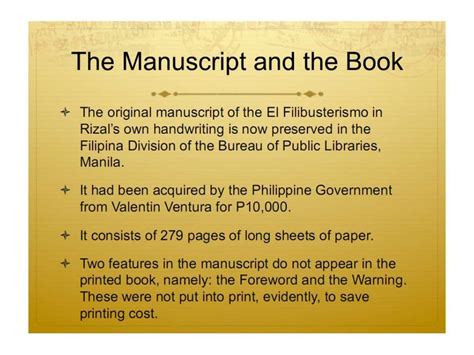 The Manuscript and the Book

The original manuscript of the El Filibusterismo in Rizal's own handwriting is now preserved in the Filipina Division of the Bureau of Public Libraries, Manila.

It had been acquired by the Philippine Government from Valentin Ventura for P10,000.

It consists of 279 pages of long sheets of paper.

Two features in the manuscript do not appear in the printed book, namely: the Foreword and the Warning. These were not put into print, evidently, to save printing cost.